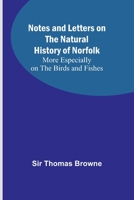 Notes and Letters on The Natural History of Norfolk

More Especially on The Birds and Fishes

Sir Thomas Browne